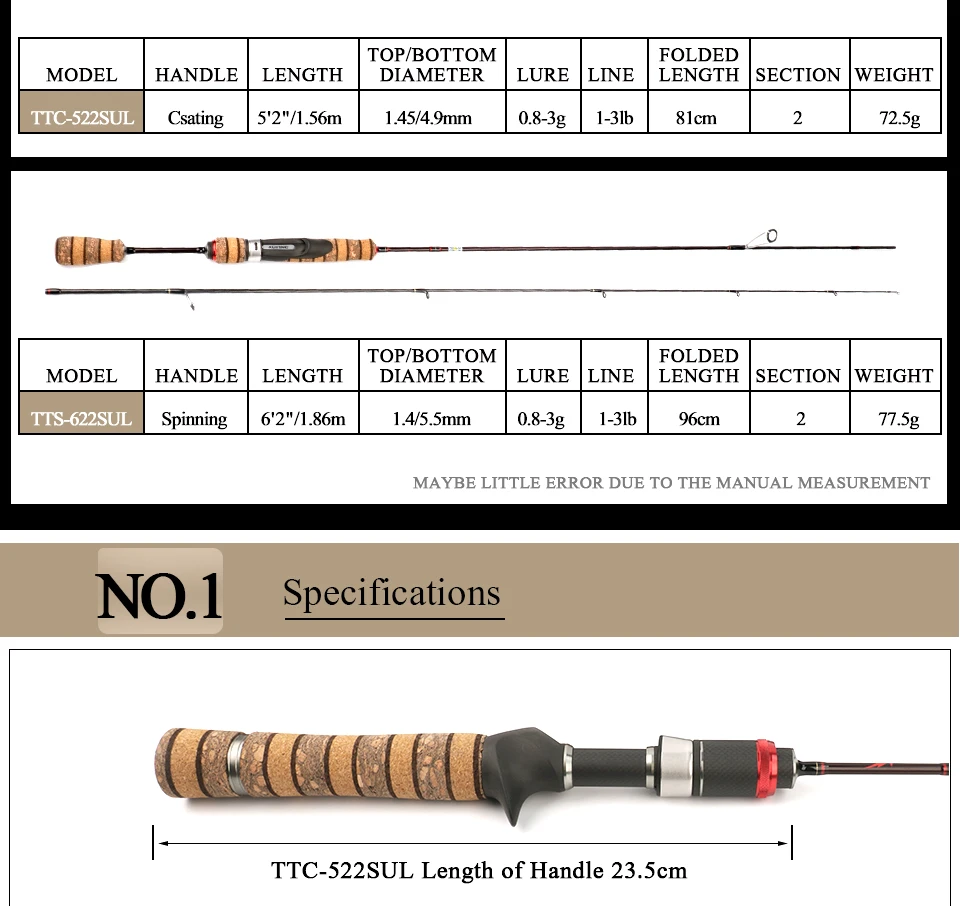 | MODEL | HANDLE | LENGTH | TOP/BOTTOM DIAMETER | LURE | LINE | FOLDED LENGTH | SECTION | WEIGHT |
|---|---|---|---|---|---|---|---|---|
| TTC-522SUL | Csating | 5'2"/1.56m | 1.45/4.9mm | 0.8-3g | 1-3lb | 81cm | 2 | 72.5g |

| MODEL | HANDLE | LENGTH | TOP/BOTTOM DIAMETER | LURE | LINE | FOLDED LENGTH | SECTION | WEIGHT |
|---|---|---|---|---|---|---|---|---|
| TTS-622SUL | Spinning | 6'2"/1.86m | 1.4/5.5mm | 0.8-3g | 1-3lb | 96cm | 2 | 77.5g |

MAYBE LITTLE ERROR DUE TO THE MANUAL MEASUREMENT

NO.1 Specifications

TTC-522SUL Length of Handle 23.5cm